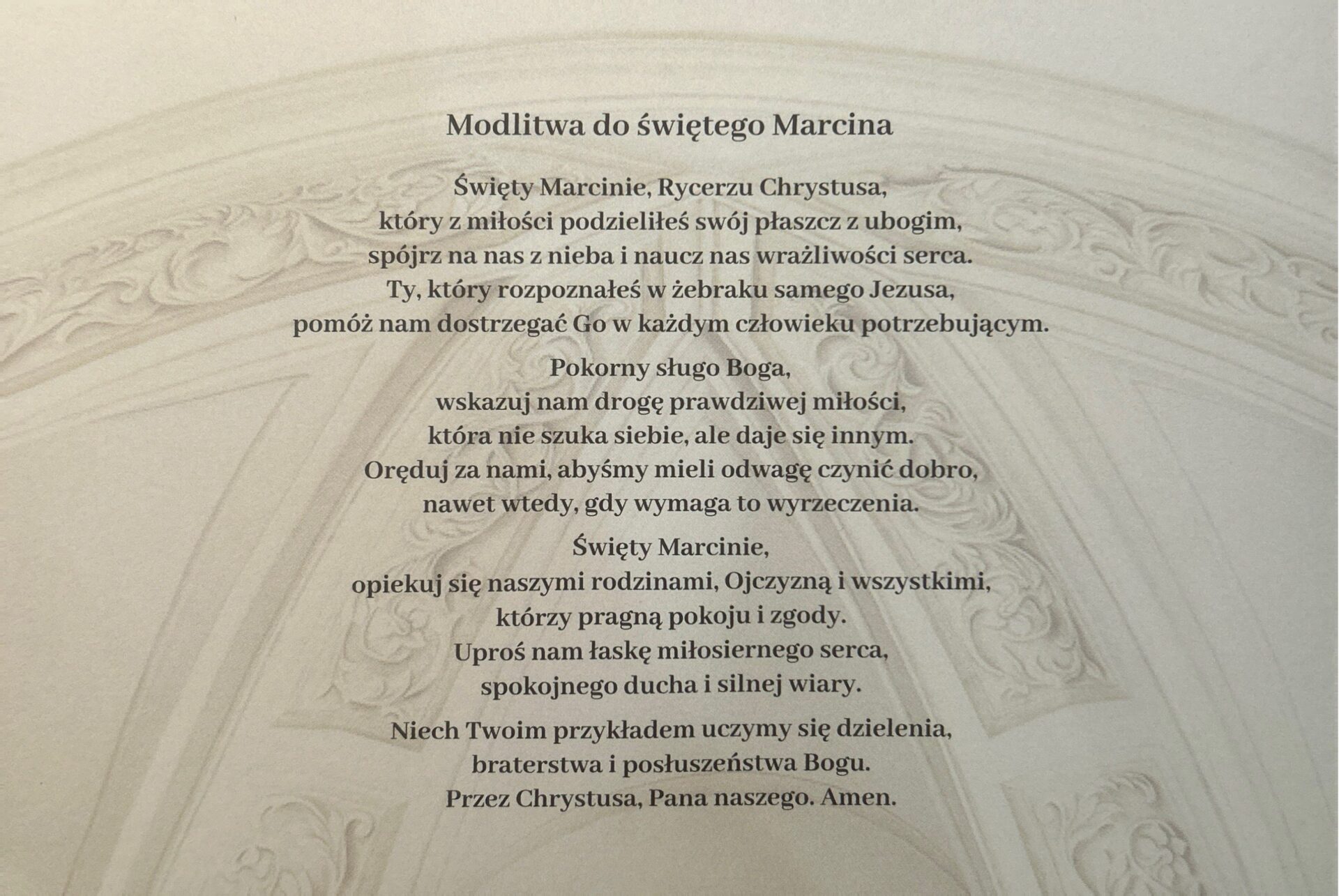 Modlitwa do świętego Marcina

Święty Marcinie, Rycerzu Chrystusa,
który z miłości podzieliłeś swój płaszcz z ubogim,
spójrz na nas z nieba i naucz nas wrażliwości serca.
Ty, który rozpoznałeś w żebraku samego Jezusa,
pomóż nam dostrzegać Go w każdym człowieku potrzebującym.

Pokorny sługo Boga,
wskazuj nam drogę prawdziwej miłości,
która nie szuka siebie, ale daje się innym.
Oręduj za nami, abyśmy mieli odwagę czynić dobro,
nawet wtedy, gdy wymaga to wyrzeczenia.

Święty Marcinie,
opiekuj się naszymi rodzinami, Ojczyzną i wszystkimi,
którzy pragną pokoju i zgody.
Uproś nam łaskę miłosiernego serca,
spokojnego ducha i silnej wiary.

Niech Twoim przykładem uczymy się dzielenia,
braterstwa i posłuszeństwa Bogu.
Przez Chrystusa, Pana naszego. Amen.